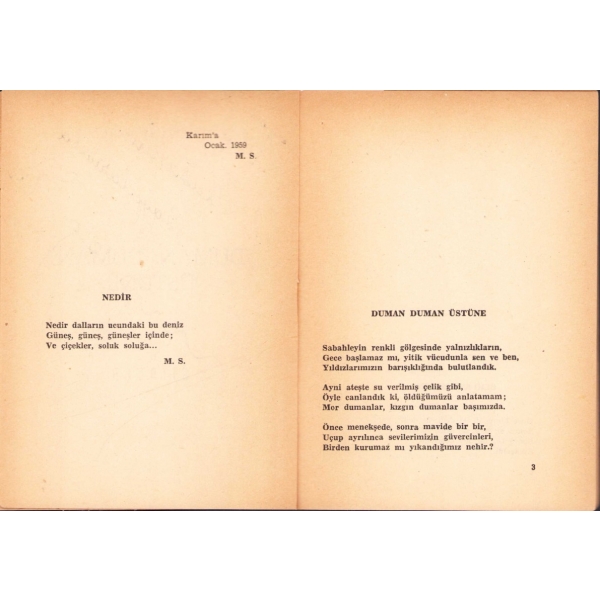 Karım'a
Ocak. 1959
M. S.

NEDİR

Nedir dalların ucundaki bu deniz
Güneş, güneş, güneşler içinde;
Ve çiçekler, soluk soluğa...
M. S.

DUMAN DUMAN ÜSTÜNE

Sabahleyin renkli gölgesinde yalnızlıkların,
Gece başlamaz mı, yitik vücudunla sen ve ben,
Yıldızlarımızın barışıklığında bulutlandık.

Ayni ateşte su verilmiş çelik gibi,
Öyle canlandık ki, öldüğümüzü anlatamam;
Mor dumanlar, kızgın dumanlar başımızda.

Önce menekşede, sonra mavide bir bir,
Uçup ayrılınca sevilerimizin güvercinleri,
Birden kurumaz mı yıkandığımız nehir.?

3